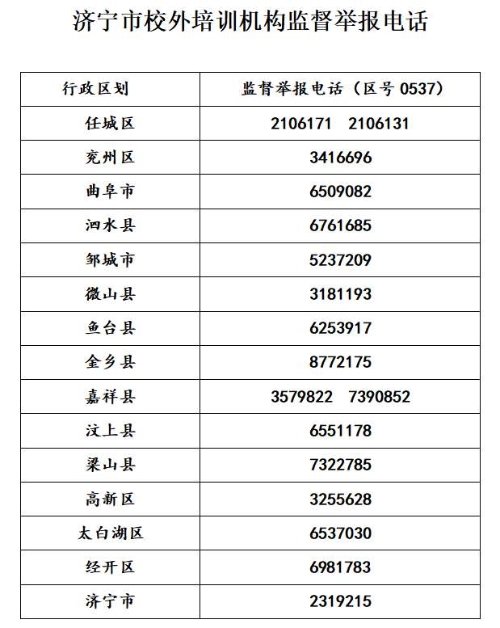 济宁市校外培训机构监督举报电话

| 行政区划 | 监督举报电话（区号 0537） |
|---|---|
| 任城区 | 2106171　2106131 |
| 兖州区 | 3416696 |
| 曲阜市 | 6509082 |
| 泗水县 | 6761685 |
| 邹城市 | 5237209 |
| 微山县 | 3181193 |
| 鱼台县 | 6253917 |
| 金乡县 | 8772175 |
| 嘉祥县 | 3579822　7390852 |
| 汶上县 | 6551178 |
| 梁山县 | 7322785 |
| 高新区 | 3255628 |
| 太白湖区 | 6537030 |
| 经开区 | 6981783 |
| 济宁市 | 2319215 |